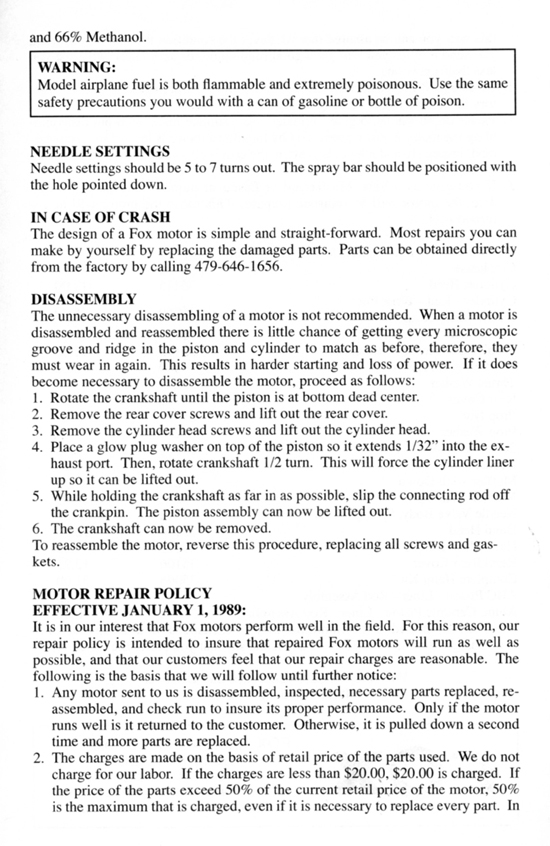 and 66% Methanol.

WARNING:
Model airplane fuel is both flammable and extremely poisonous. Use the same safety precautions you would with a can of gasoline or bottle of poison.

NEEDLE SETTINGS
Needle settings should be 5 to 7 turns out. The spray bar should be positioned with the hole pointed down.

IN CASE OF CRASH
The design of a Fox motor is simple and straight-forward. Most repairs you can make by yourself by replacing the damaged parts. Parts can be obtained directly from the factory by calling 479-646-1656.

DISASSEMBLY
The unnecessary disassembling of a motor is not recommended. When a motor is disassembled and reassembled there is little chance of getting every microscopic groove and ridge in the piston and cylinder to match as before, therefore, they must wear in again. This results in harder starting and loss of power. If it does become necessary to disassemble the motor, proceed as follows:
1. Rotate the crankshaft until the piston is at bottom dead center.
2. Remove the rear cover screws and lift out the rear cover.
3. Remove the cylinder head screws and lift out the cylinder head.
4. Place a glow plug washer on top of the piston so it extends 1/32" into the exhaust port. Then, rotate crankshaft 1/2 turn. This will force the cylinder liner up so it can be lifted out.
5. While holding the crankshaft as far in as possible, slip the connecting rod off the crankpin. The piston assembly can now be lifted out.
6. The crankshaft can now be removed.
To reassemble the motor, reverse this procedure, replacing all screws and gaskets.

MOTOR REPAIR POLICY
EFFECTIVE JANUARY 1, 1989:
It is in our interest that Fox motors perform well in the field. For this reason, our repair policy is intended to insure that repaired Fox motors will run as well as possible, and that our customers feel that our repair charges are reasonable. The following is the basis that we will follow until further notice:
1. Any motor sent to us is disassembled, inspected, necessary parts replaced, reassembled, and check run to insure its proper performance. Only if the motor runs well is it returned to the customer. Otherwise, it is pulled down a second time and more parts are replaced.
2. The charges are made on the basis of retail price of the parts used. We do not charge for our labor. If the charges are less than $20.00, $20.00 is charged. If the price of the parts exceed 50% of the current retail price of the motor, 50% is the maximum that is charged, even if it is necessary to replace every part. In